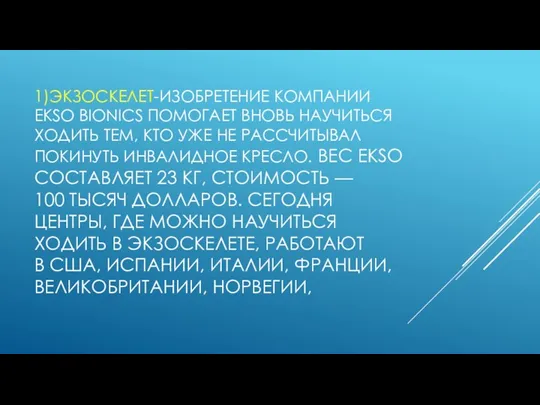 1)ЭКЗОСКЕЛЕТ-ИЗОБРЕТЕНИЕ КОМПАНИИ EKSO BIONICS ПОМОГАЕТ ВНОВЬ НАУЧИТЬСЯ ХОДИТЬ ТЕМ, КТО УЖЕ НЕ РАССЧИТЫВАЛ ПОКИНУТЬ ИНВАЛИДНОЕ КРЕСЛО. ВЕС EKSO СОСТАВЛЯЕТ 23 КГ, СТОИМОСТЬ — 100 ТЫСЯЧ ДОЛЛАРОВ. СЕГОДНЯ ЦЕНТРЫ, ГДЕ МОЖНО НАУЧИТЬСЯ ХОДИТЬ В ЭКЗОСКЕЛЕТЕ, РАБОТАЮТ В США, ИСПАНИИ, ИТАЛИИ, ФРАНЦИИ, ВЕЛИКОБРИТАНИИ, НОРВЕГИИ,